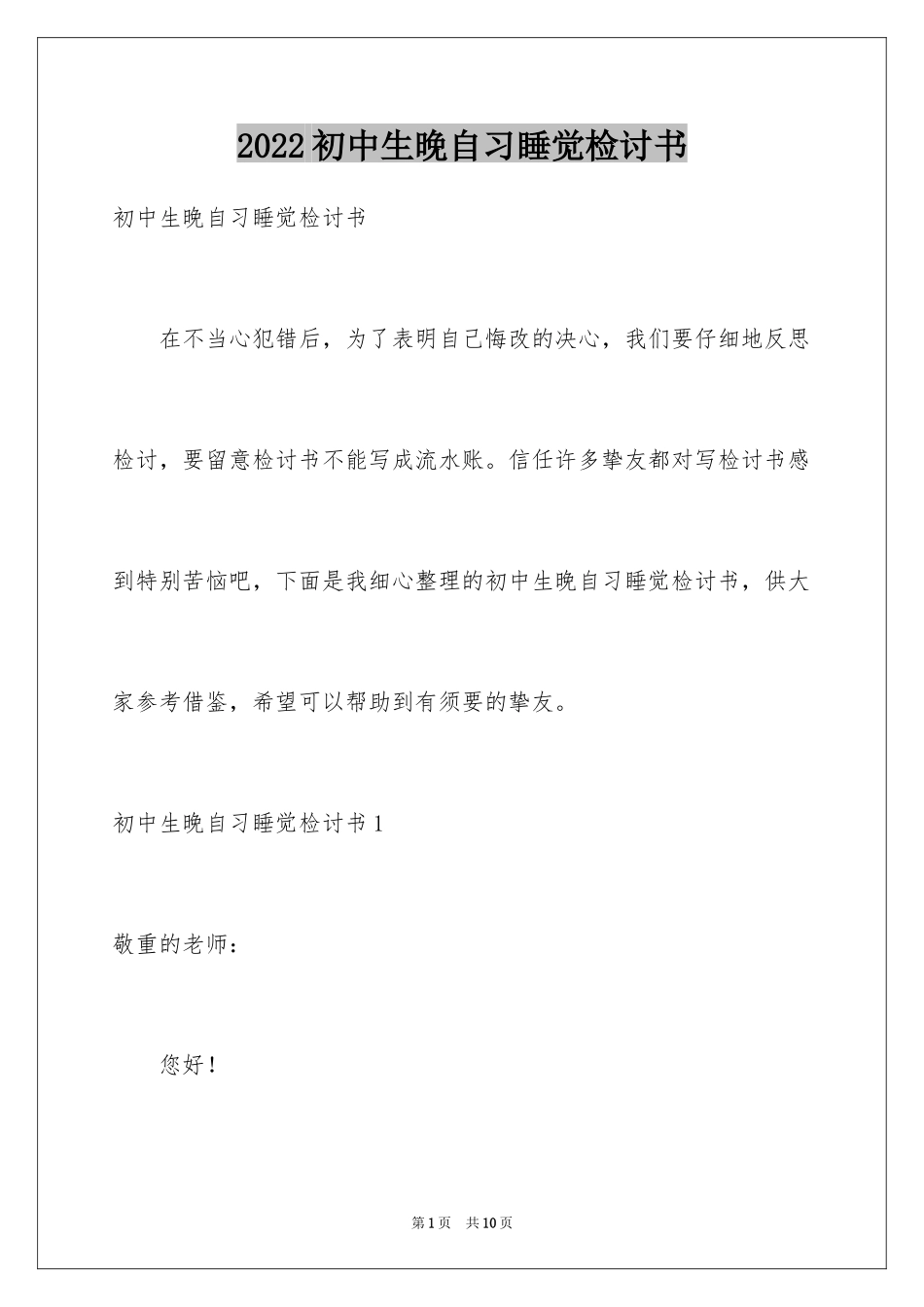 2022初中生晚自习睡觉检讨书

初中生晚自习睡觉检讨书

在不当心犯错后，为了表明自己悔改的决心，我们要仔细地反思检讨，要留意检讨书不能写成流水账。信任许多挚友都对写检讨书感到特别苦恼吧，下面是我细心整理的初中生晚自习睡觉检讨书，供大家参考借鉴，希望可以帮助到有须要的挚友。

初中生晚自习睡觉检讨书1

敬重的老师：

您好！

第1页 共10页